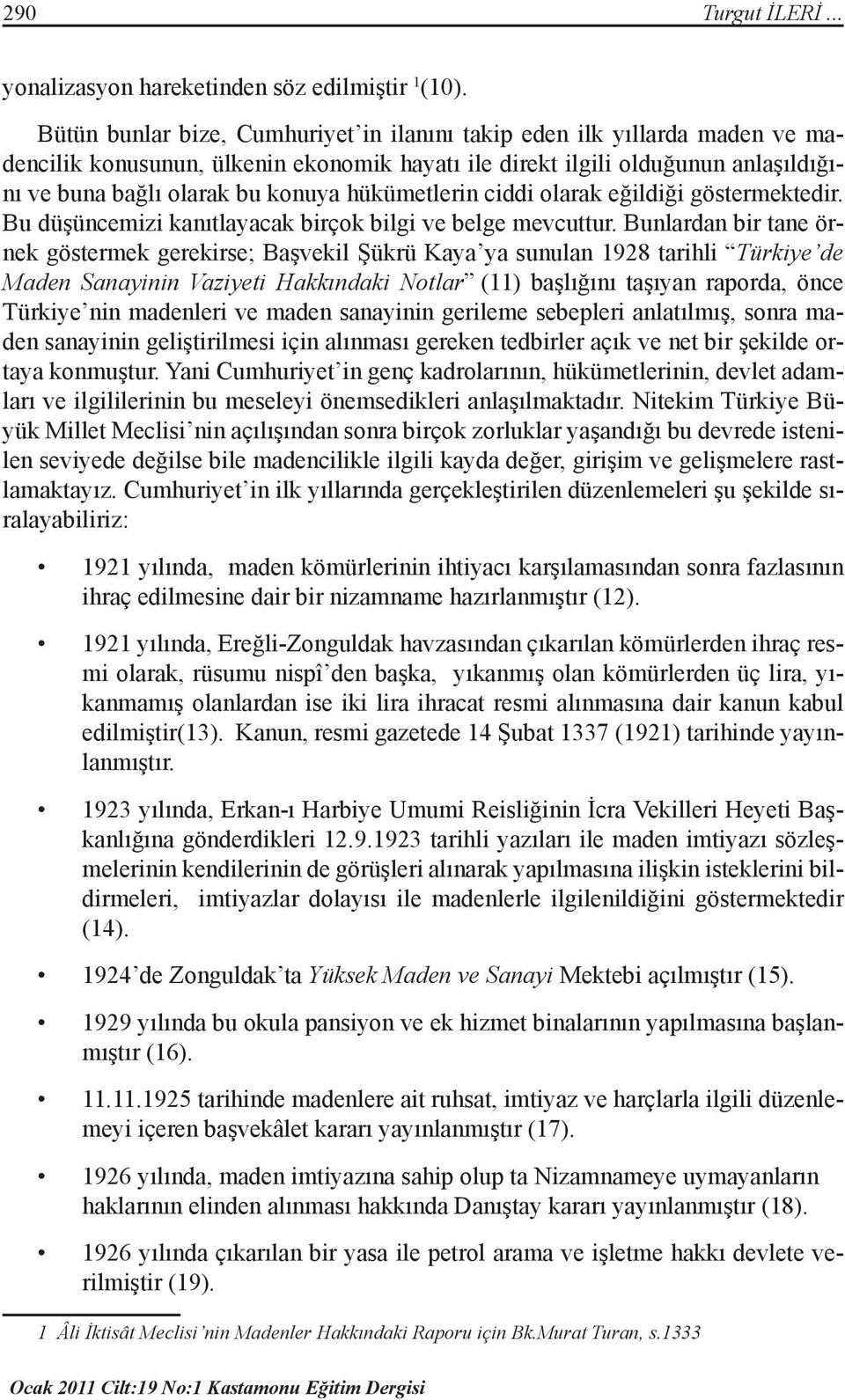 290 Turgut İLERİ ...

yonalizasyon hareketinden söz edilmiştir $^1$(10).

Bütün bunlar bize, Cumhuriyet'in ilanını takip eden ilk yıllarda maden ve madencilik konusunun, ülkenin ekonomik hayatı ile direkt ilgili olduğunun anlaşıldığını ve buna bağlı olarak bu konuya hükümetlerin ciddi olarak eğildiği göstermektedir. Bu düşüncemizi kanıtlayacak birçok bilgi ve belge mevcuttur. Bunlardan bir tane örnek göstermek gerekirse; Başvekil Şükrü Kaya'ya sunulan 1928 tarihli "Türkiye'de Maden Sanayinin Vaziyeti Hakkındaki Notlar" (11) başlığını taşıyan raporda, önce Türkiye'nin madenleri ve maden sanayinin gerileme sebepleri anlatılmış, sonra maden sanayinin geliştirilmesi için alınması gereken tedbirler açık ve net bir şekilde ortaya konmuştur. Yani Cumhuriyet'in genç kadrolarının, hükümetlerinin, devlet adamları ve ilgililerinin bu meseleyi önemsedikleri anlaşılmaktadır. Nitekim Türkiye Büyük Millet Meclisi'nin açılışından sonra birçok zorluklar yaşandığı bu devrede istenilen seviyede değilse bile madencilikle ilgili kayda değer, girişim ve gelişmelere rastlamaktayız. Cumhuriyet'in ilk yıllarında gerçekleştirilen düzenlemeleri şu şekilde sıralayabiliriz:

• 1921 yılında, maden kömürlerinin ihtiyacı karşılamasından sonra fazlasının ihraç edilmesine dair bir nizamname hazırlanmıştır (12).

• 1921 yılında, Ereğli-Zonguldak havzasından çıkarılan kömürlerden ihraç resmi olarak, rüsumu nispî'den başka, yıkanmış olan kömürlerden üç lira, yıkanmamış olanlardan ise iki lira ihracat resmi alınmasına dair kanun kabul edilmiştir(13). Kanun, resmi gazetede 14 Şubat 1337 (1921) tarihinde yayınlanmıştır.

• 1923 yılında, Erkan-ı Harbiye Umumi Reisliğinin İcra Vekilleri Heyeti Başkanlığına gönderdikleri 12.9.1923 tarihli yazıları ile maden imtiyazı sözleşmelerinin kendilerinin de görüşleri alınarak yapılmasına ilişkin isteklerini bildirmeleri, imtiyazlar dolayısı ile madenlerle ilgilenildiğini göstermektedir (14).

• 1924'de Zonguldak'ta Yüksek Maden ve Sanayi Mektebi açılmıştır (15).

• 1929 yılında bu okula pansiyon ve ek hizmet binalarının yapılmasına başlanmıştır (16).

• 11.11.1925 tarihinde madenlere ait ruhsat, imtiyaz ve harçlarla ilgili düzenlemeyi içeren başvekâlet kararı yayınlanmıştır (17).

• 1926 yılında, maden imtiyazına sahip olup ta Nizamnameye uymayanların haklarının elinden alınması hakkında Danıştay kararı yayınlanmıştır (18).

• 1926 yılında çıkarılan bir yasa ile petrol arama ve işletme hakkı devlete verilmiştir (19).

1 Âli İktisât Meclisi'nin Madenler Hakkındaki Raporu için Bk.Murat Turan, s.1333

Ocak 2011 Cilt:19 No:1 Kastamonu Eğitim Dergisi